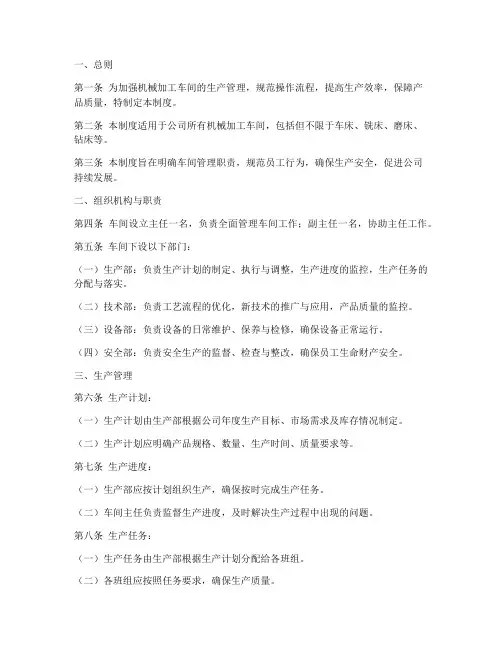 一、总则

第一条 为加强机械加工车间的生产管理，规范操作流程，提高生产效率，保障产品质量，特制定本制度。

第二条 本制度适用于公司所有机械加工车间，包括但不限于车床、铣床、磨床、钻床等。

第三条 本制度旨在明确车间管理职责，规范员工行为，确保生产安全，促进公司持续发展。

二、组织机构与职责

第四条 车间设立主任一名，负责全面管理车间工作；副主任一名，协助主任工作。

第五条 车间下设以下部门：

（一）生产部：负责生产计划的制定、执行与调整，生产进度的监控，生产任务的分配与落实。

（二）技术部：负责工艺流程的优化，新技术的推广与应用，产品质量的监控。

（三）设备部：负责设备的日常维护、保养与检修，确保设备正常运行。

（四）安全部：负责安全生产的监督、检查与整改，确保员工生命财产安全。

三、生产管理

第六条 生产计划：

（一）生产计划由生产部根据公司年度生产目标、市场需求及库存情况制定。

（二）生产计划应明确产品规格、数量、生产时间、质量要求等。

第七条 生产进度：

（一）生产部应按计划组织生产，确保按时完成生产任务。

（二）车间主任负责监督生产进度，及时解决生产过程中出现的问题。

第八条 生产任务：

（一）生产任务由生产部根据生产计划分配给各班组。

（二）各班组应按照任务要求，确保生产质量。